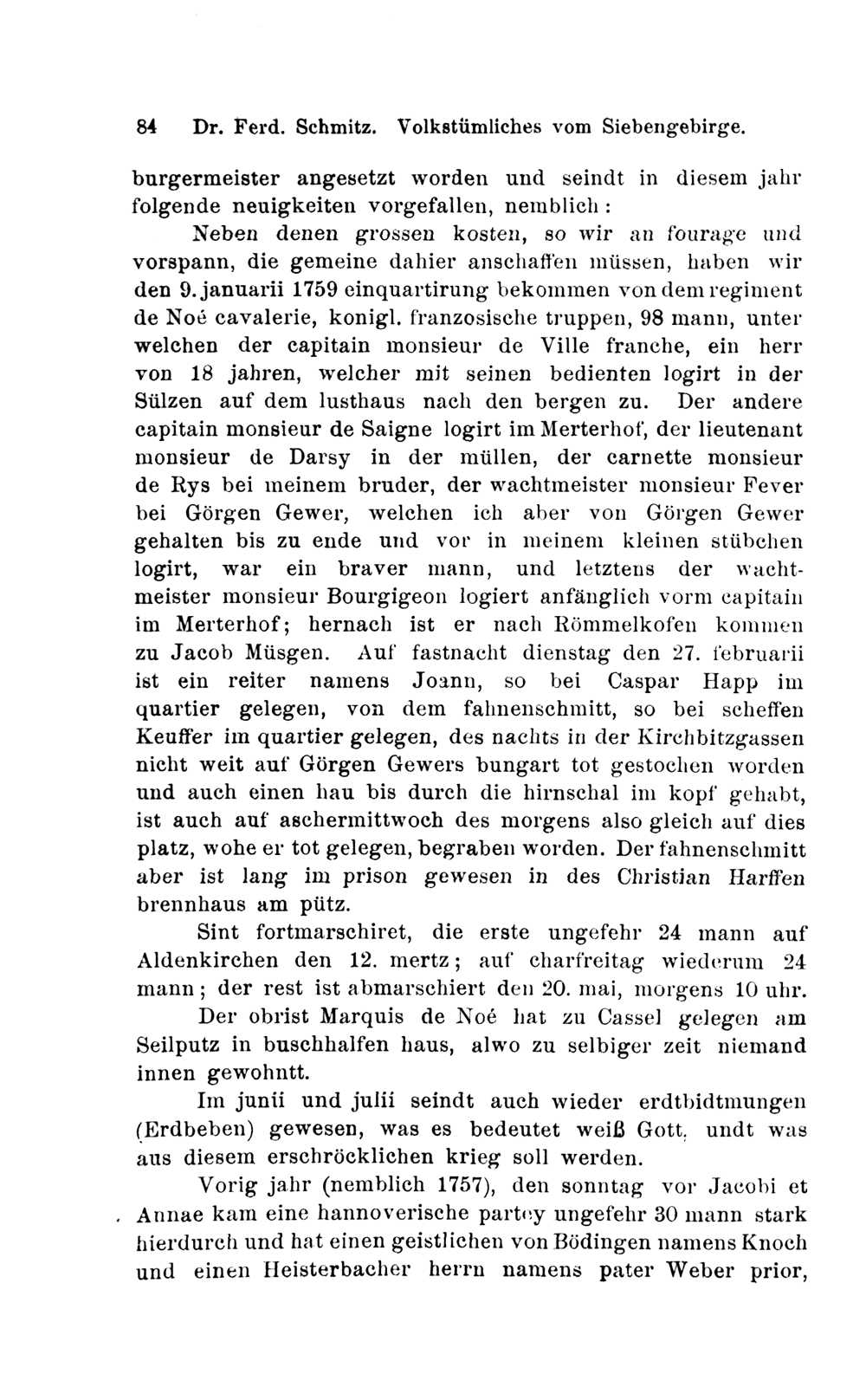 84 Dr. Ferd. Schmitz. Volkstümliches vom Siebengebirge.

burgermeister angesetzt worden und seindt in diesem jahr folgende neuigkeiten vorgefallen, nemblich:

Neben denen grossen kosten, so wir an fourage und vorspann, die gemeine dahier anschaffen müssen, haben wir den 9. januarii 1759 einquartirung bekommen von dem regiment de Noé cavalerie, konigl. franzosische truppen, 98 mann, unter welchen der capitain monsieur de Ville franche, ein herr von 18 jahren, welcher mit seinen bedienten logirt in der Sülzen auf dem lusthaus nach den bergen zu. Der andere capitain monsieur de Saigne logirt im Merterhof, der lieutenant monsieur de Darsy in der müllen, der carnette monsieur de Rys bei meinem bruder, der wachtmeister monsieur Fever bei Görgen Gewer, welchen ich aber von Görgen Gewer gehalten bis zu ende und vor in meinem kleinen stübchen logirt, war ein braver mann, und letztens der wachtmeister monsieur Bourgigeon logiert anfänglich vorm capitain im Merterhof; hernach ist er nach Römmelkofen kommen zu Jacob Müsgen. Auf fastnacht dienstag den 27. februarii ist ein reiter namens Joann, so bei Caspar Happ im quartier gelegen, von dem fahnenschmitt, so bei scheffen Keuffer im quartier gelegen, des nachts in der Kirchbitzgassen nicht weit auf Görgen Gewers bungart tot gestochen worden und auch einen hau bis durch die hirnschal im kopf gehabt, ist auch auf aschermittwoch des morgens also gleich auf dies platz, wohe er tot gelegen, begraben worden. Der fahnenschmitt aber ist lang im prison gewesen in des Christian Harffen brennhaus am pütz.

Sint fortmarschiret, die erste ungefehr 24 mann auf Aldenkirchen den 12. mertz; auf charfreitag wiederum 24 mann; der rest ist abmarschiert den 20. mai, morgens 10 uhr.

Der obrist Marquis de Noé hat zu Cassel gelegen am Seilputz in buschhalfen haus, alwo zu selbiger zeit niemand innen gewohntt.

Im junii und julii seindt auch wieder erdtbidtmungen (Erdbeben) gewesen, was es bedeutet weiß Gott, undt was aus diesem erschröcklichen krieg soll werden.

Vorig jahr (nemblich 1757), den sonntag vor Jacobi et Annae kam eine hannoverische partey ungefehr 30 mann stark hierdurch und hat einen geistlichen von Bödingen namens Knoch und einen Heisterbacher herrn namens pater Weber prior,